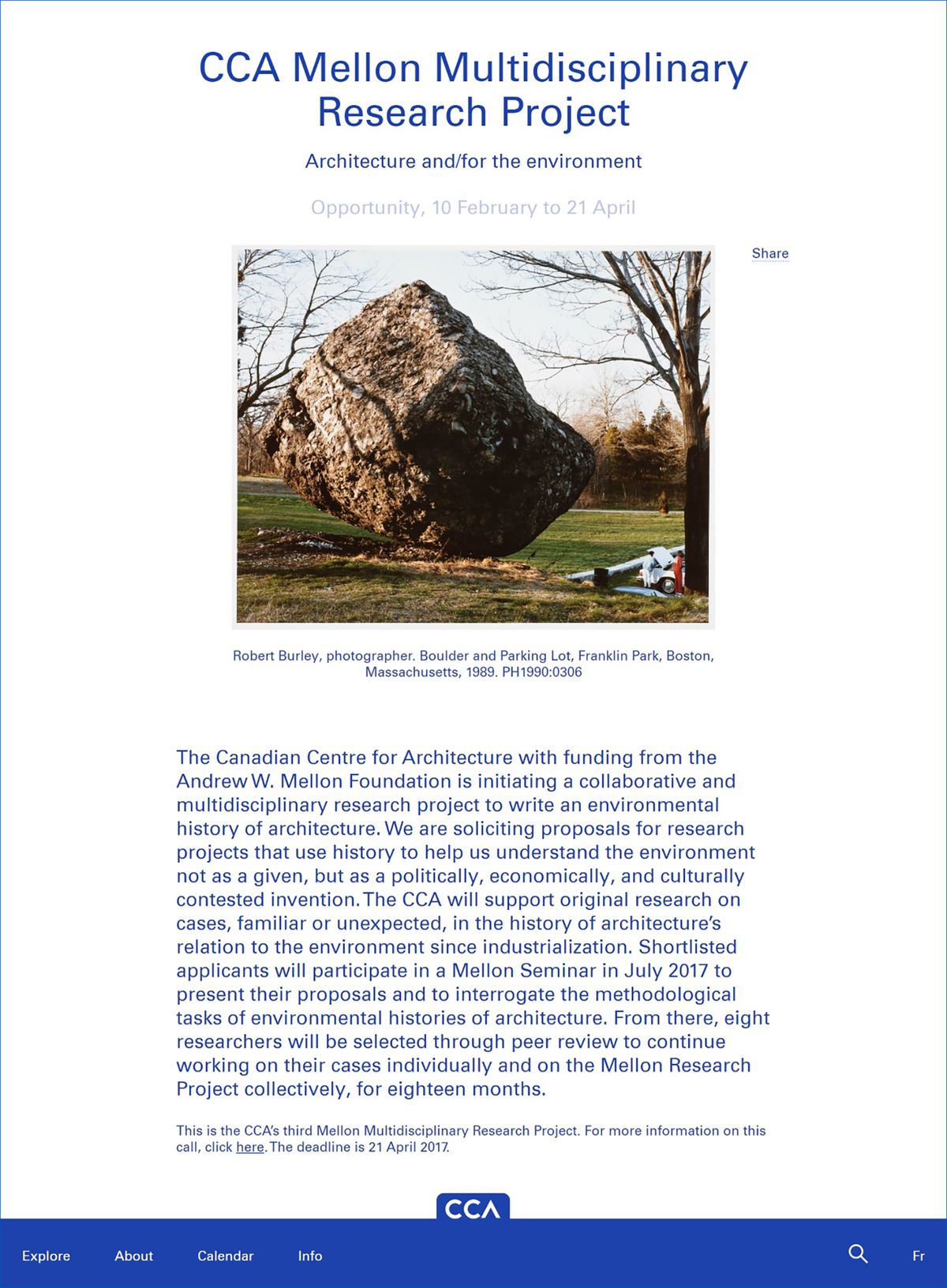 CCA Mellon Multidisciplinary Research Project

Architecture and/for the environment

Opportunity, 10 February to 21 April

Share

Robert Burley, photographer. Boulder and Parking Lot, Franklin Park, Boston, Massachusetts, 1989. PH1990:0306

The Canadian Centre for Architecture with funding from the Andrew W. Mellon Foundation is initiating a collaborative and multidisciplinary research project to write an environmental history of architecture. We are soliciting proposals for research projects that use history to help us understand the environment not as a given, but as a politically, economically, and culturally contested invention. The CCA will support original research on cases, familiar or unexpected, in the history of architecture's relation to the environment since industrialization. Shortlisted applicants will participate in a Mellon Seminar in July 2017 to present their proposals and to interrogate the methodological tasks of environmental histories of architecture. From there, eight researchers will be selected through peer review to continue working on their cases individually and on the Mellon Research Project collectively, for eighteen months.

This is the CCA's third Mellon Multidisciplinary Research Project. For more information on this call, click here. The deadline is 21 April 2017.

CCA

Explore About Calendar Info Fr